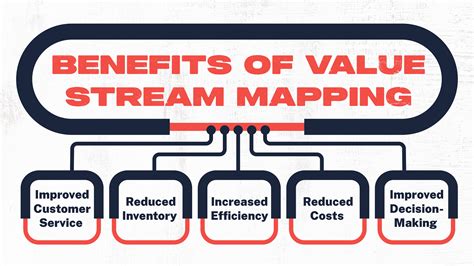 BENEFITS OF VALUE STREAM MAPPING

Improved Customer Service

Reduced Inventory

Increased Efficiency

Reduced Costs

Improved Decision-Making